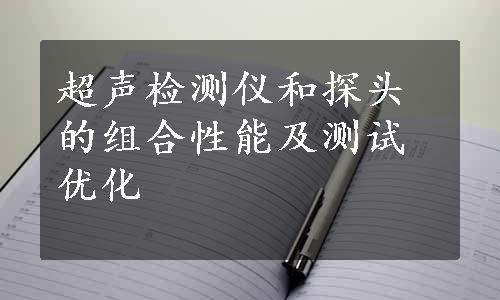 超声检测仪和探头的组合性能及测试优化